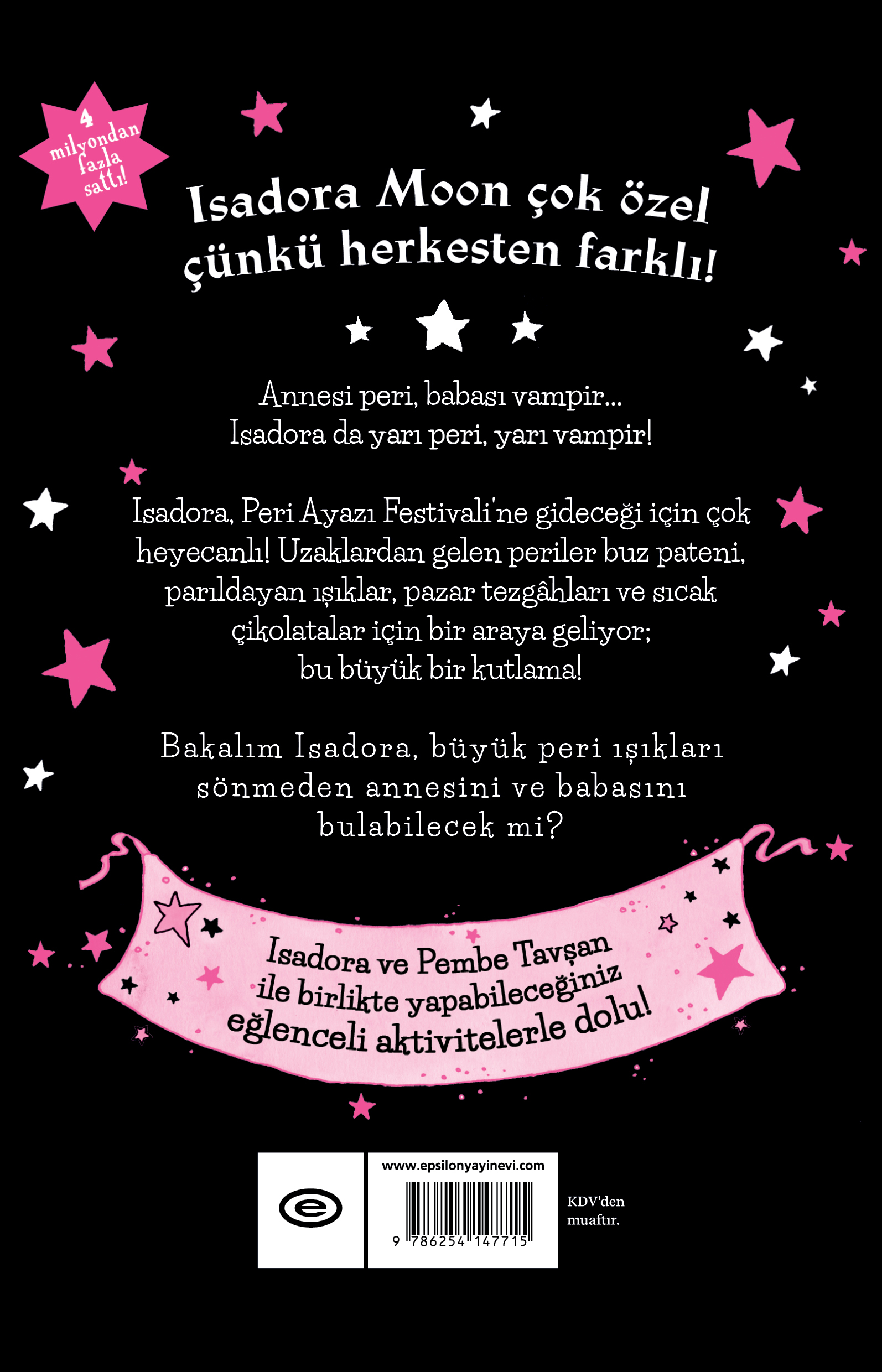 4 milyondan fazla sattı!

Isadora Moon çok özel çünkü herkesten farklı!

Annesi peri, babası vampir...
Isadora da yarı peri, yarı vampir!

Isadora, Peri Ayazı Festivali'ne gideceği için çok heyecanlı! Uzaklardan gelen periler buz pateni, parıldayan ışıklar, pazar tezgâhları ve sıcak çikolatalar için bir araya geliyor; bu büyük bir kutlama!

Bakalım Isadora, büyük peri ışıkları sönmeden annesini ve babasını bulabilecek mi?

Isadora ve Pembe Tavşan ile birlikte yapabileceğiniz eğlenceli aktivitelerle dolu!

www.epsilonyayinevi.com

9 786254 147715

KDV'den muaftır.